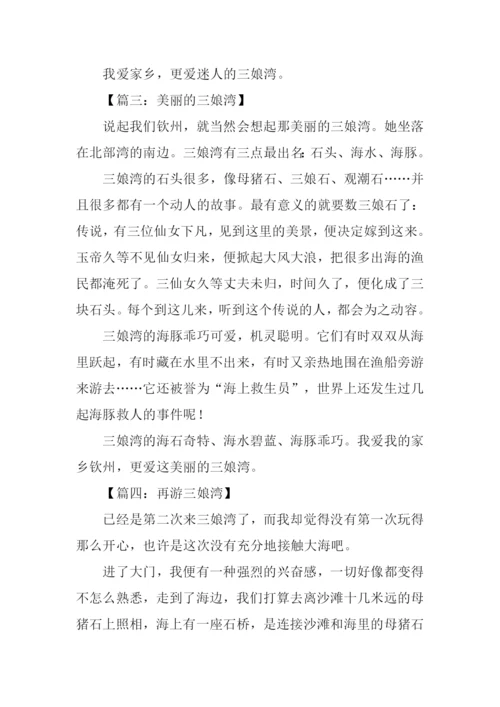 我爱家乡，更爱迷人的三娘湾。

【篇三：美丽的三娘湾】

说起我们钦州，就当然会想起那美丽的三娘湾。她坐落在北部湾的南边。三娘湾有三点最出名：石头、海水、海豚。

三娘湾的石头很多，像母猪石、三娘石、观潮石……并且很多都有一个动人的故事。最有意义的就要数三娘石了：传说，有三位仙女下凡，见到这里的美景，便决定嫁到这来。玉帝久等不见仙女归来，便掀起大风大浪，把很多出海的渔民都淹死了。三仙女久等丈夫未归，时间久了，便化成了三块石头。每个到这儿来，听到这个传说的人，都会为之动容。

三娘湾的海豚乖巧可爱，机灵聪明。它们有时双双从海里跃起，有时藏在水里不出来，有时又亲热地围在渔船旁游来游去……它还被誉为“海上救生员”，世界上还发生过几起海豚救人的事件呢！

三娘湾的海石奇特、海水碧蓝、海豚乖巧。我爱我的家乡钦州，更爱这美丽的三娘湾。

【篇四：再游三娘湾】

已经是第二次来三娘湾了，而我却觉得没有第一次玩得那么开心，也许是这次没有充分地接触大海吧。

进了大门，我便有一种强烈的兴奋感，一切好像都变得不怎么熟悉，走到了海边，我们打算去离沙滩十几米远的母猪石上照相，海上有一座石桥，是连接沙滩和海里的母猪石